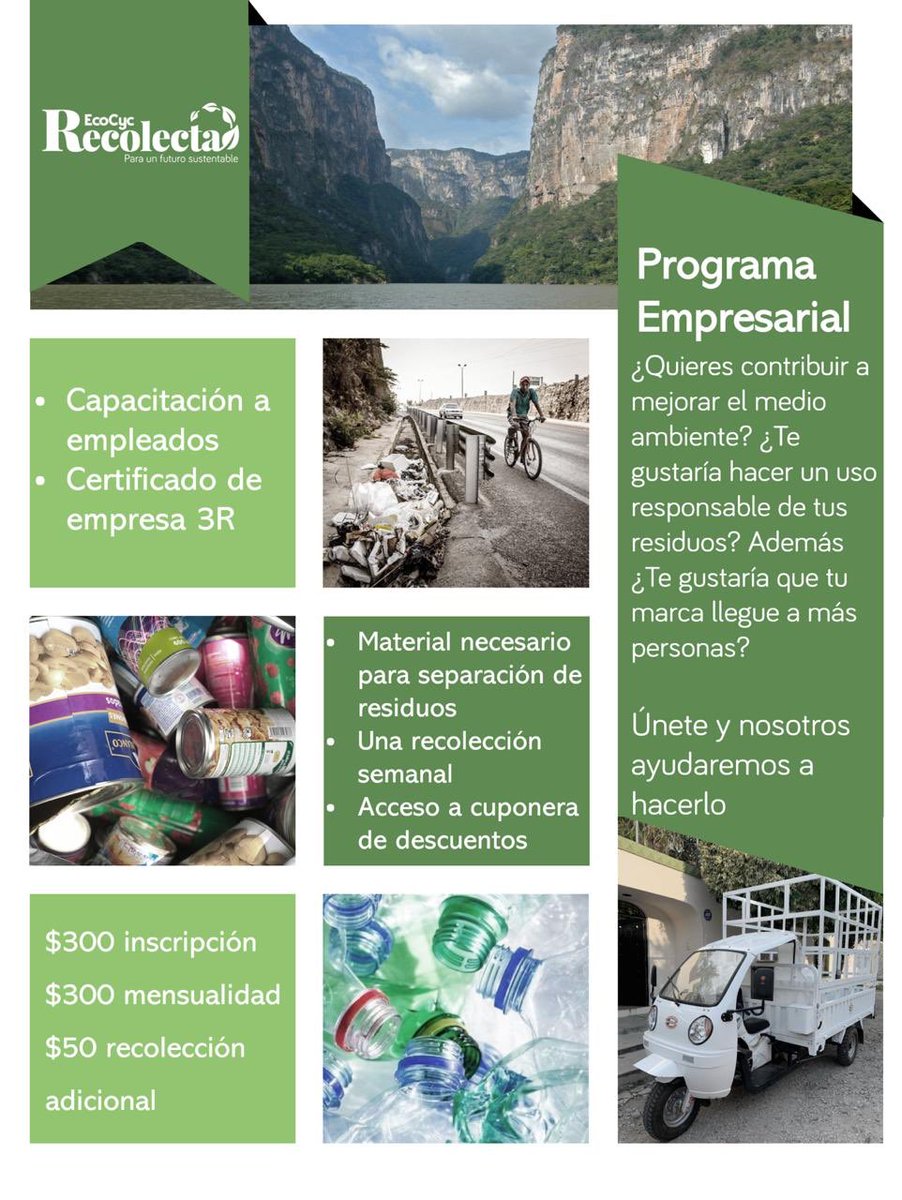 EcoCyc
Recolecta
Para un futuro sustentable

Programa Empresarial

¿Quieres contribuir a mejorar el medio ambiente? ¿Te gustaría hacer un uso responsable de tus residuos? Además ¿Te gustaría que tu marca llegue a más personas?

Únete y nosotros ayudaremos a hacerlo

- Capacitación a empleados
- Certificado de empresa 3R

- Material necesario para separación de residuos
- Una recolección semanal
- Acceso a cuponera de descuentos

\$300 inscripción
\$300 mensualidad
\$50 recolección adicional